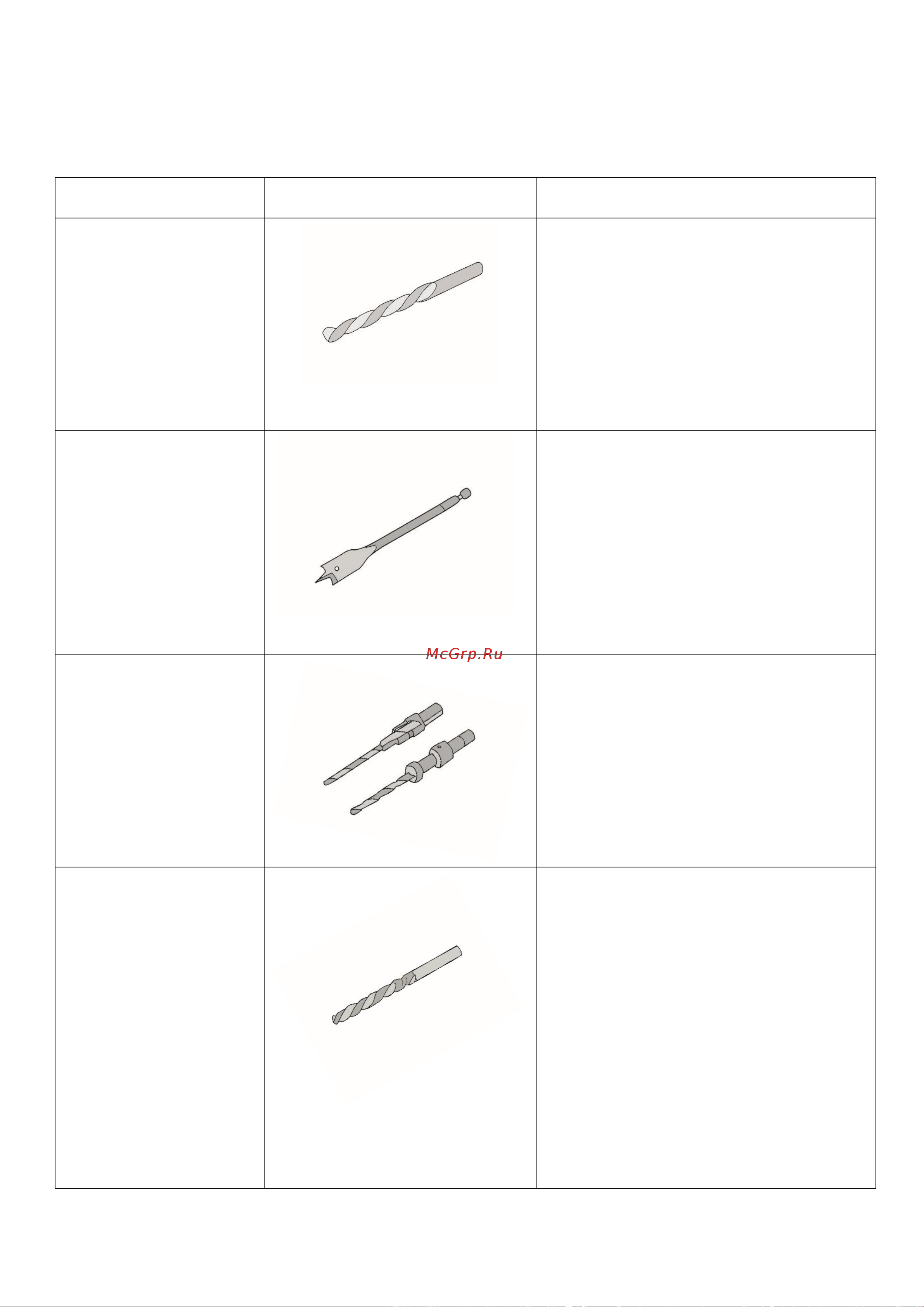 McGrp.Ru